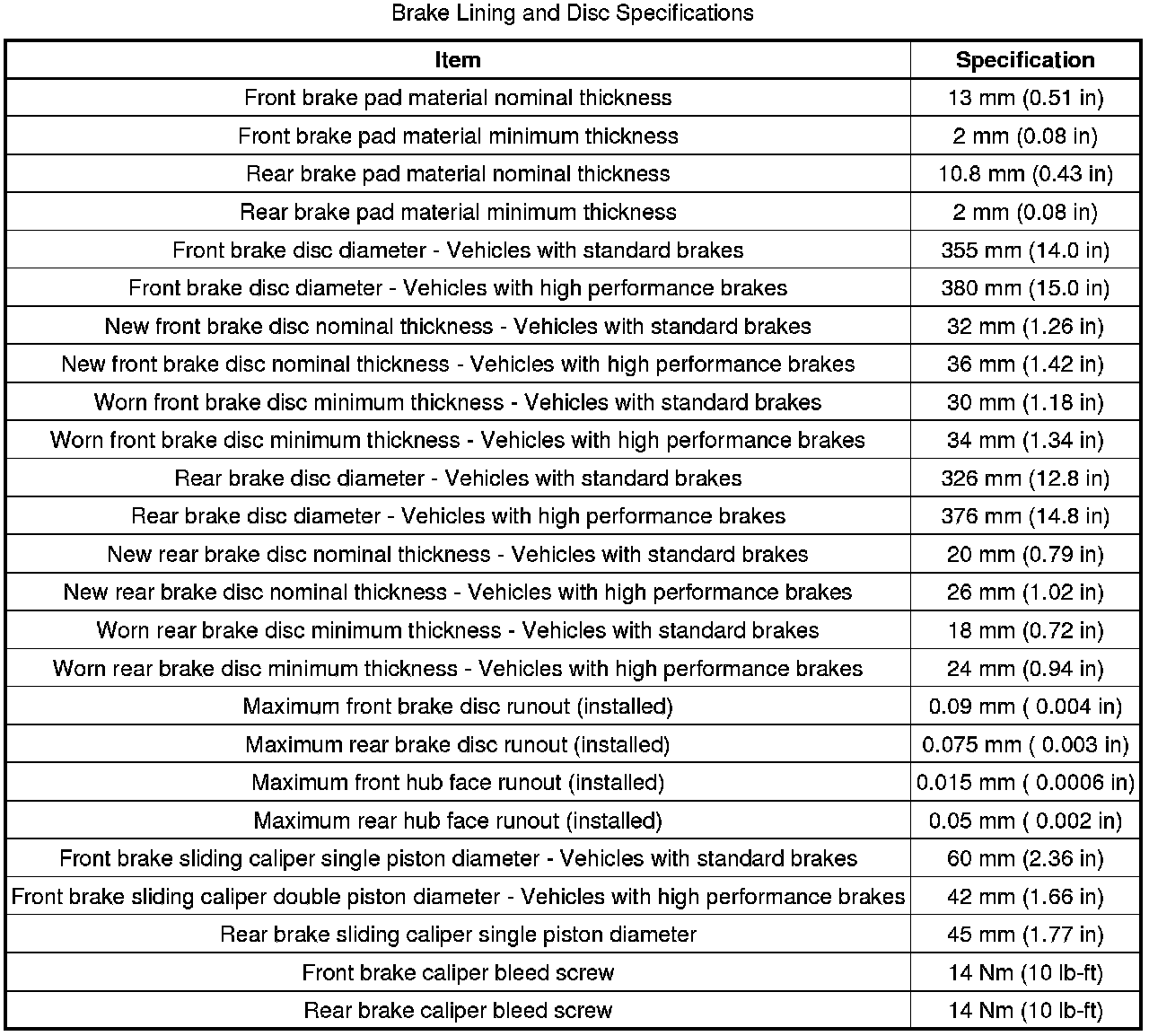 Brake Lining and Disc Specifications

| Item | Specification |
|---|---|
| Front brake pad material nominal thickness | 13 mm (0.51 in) |
| Front brake pad material minimum thickness | 2 mm (0.08 in) |
| Rear brake pad material nominal thickness | 10.8 mm (0.43 in) |
| Rear brake pad material minimum thickness | 2 mm (0.08 in) |
| Front brake disc diameter - Vehicles with standard brakes | 355 mm (14.0 in) |
| Front brake disc diameter - Vehicles with high performance brakes | 380 mm (15.0 in) |
| New front brake disc nominal thickness - Vehicles with standard brakes | 32 mm (1.26 in) |
| New front brake disc nominal thickness - Vehicles with high performance brakes | 36 mm (1.42 in) |
| Worn front brake disc minimum thickness - Vehicles with standard brakes | 30 mm (1.18 in) |
| Worn front brake disc minimum thickness - Vehicles with high performance brakes | 34 mm (1.34 in) |
| Rear brake disc diameter - Vehicles with standard brakes | 326 mm (12.8 in) |
| Rear brake disc diameter - Vehicles with high performance brakes | 376 mm (14.8 in) |
| New rear brake disc nominal thickness - Vehicles with standard brakes | 20 mm (0.79 in) |
| New rear brake disc nominal thickness - Vehicles with high performance brakes | 26 mm (1.02 in) |
| Worn rear brake disc minimum thickness - Vehicles with standard brakes | 18 mm (0.72 in) |
| Worn rear brake disc minimum thickness - Vehicles with high performance brakes | 24 mm (0.94 in) |
| Maximum front brake disc runout (installed) | 0.09 mm ( 0.004 in) |
| Maximum rear brake disc runout (installed) | 0.075 mm ( 0.003 in) |
| Maximum front hub face runout (installed) | 0.015 mm ( 0.0006 in) |
| Maximum rear hub face runout (installed) | 0.05 mm ( 0.002 in) |
| Front brake sliding caliper single piston diameter - Vehicles with standard brakes | 60 mm (2.36 in) |
| Front brake sliding caliper double piston diameter - Vehicles with high performance brakes | 42 mm (1.66 in) |
| Rear brake sliding caliper single piston diameter | 45 mm (1.77 in) |
| Front brake caliper bleed screw | 14 Nm (10 lb-ft) |
| Rear brake caliper bleed screw | 14 Nm (10 lb-ft) |